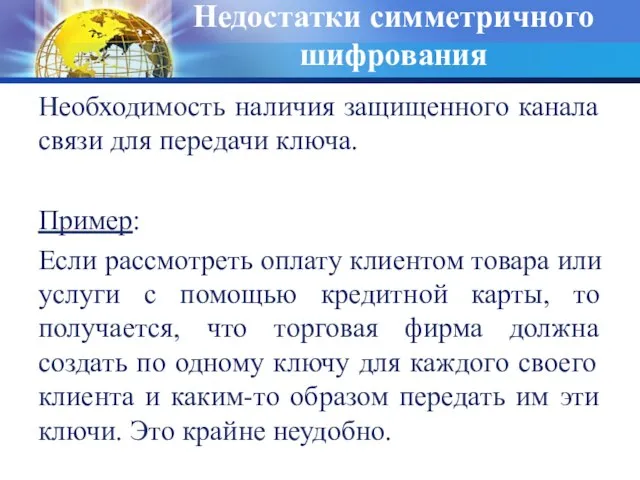 Недостатки симметричного шифрования

Необходимость наличия защищенного канала связи для передачи ключа.

Пример:

Если рассмотреть оплату клиентом товара или услуги с помощью кредитной карты, то получается, что торговая фирма должна создать по одному ключу для каждого своего клиента и каким-то образом передать им эти ключи. Это крайне неудобно.